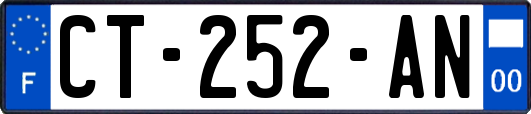 F
CT-252-AN
00